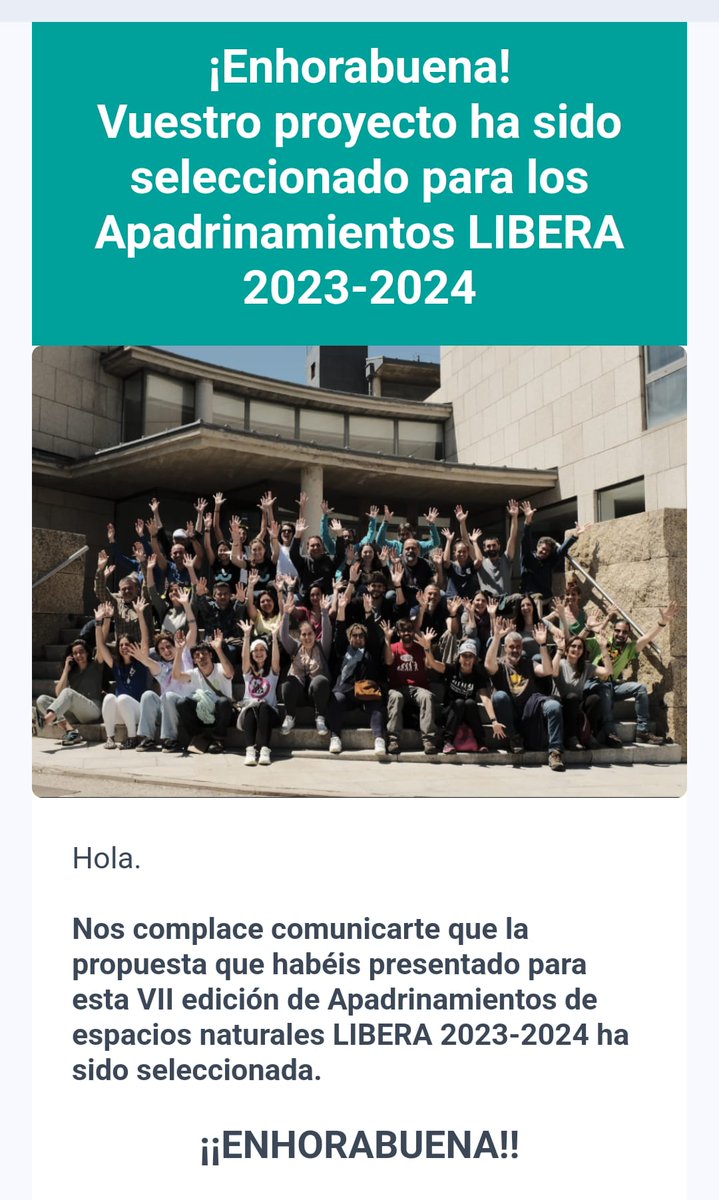 ¡Enhorabuena!
Vuestro proyecto ha sido seleccionado para los Apadrinamientos LIBERA 2023-2024

Hola.

Nos complace comunicarte que la propuesta que habéis presentado para esta VII edición de Apadrinamientos de espacios naturales LIBERA 2023-2024 ha sido seleccionada.

¡¡ENHORABUENA!!